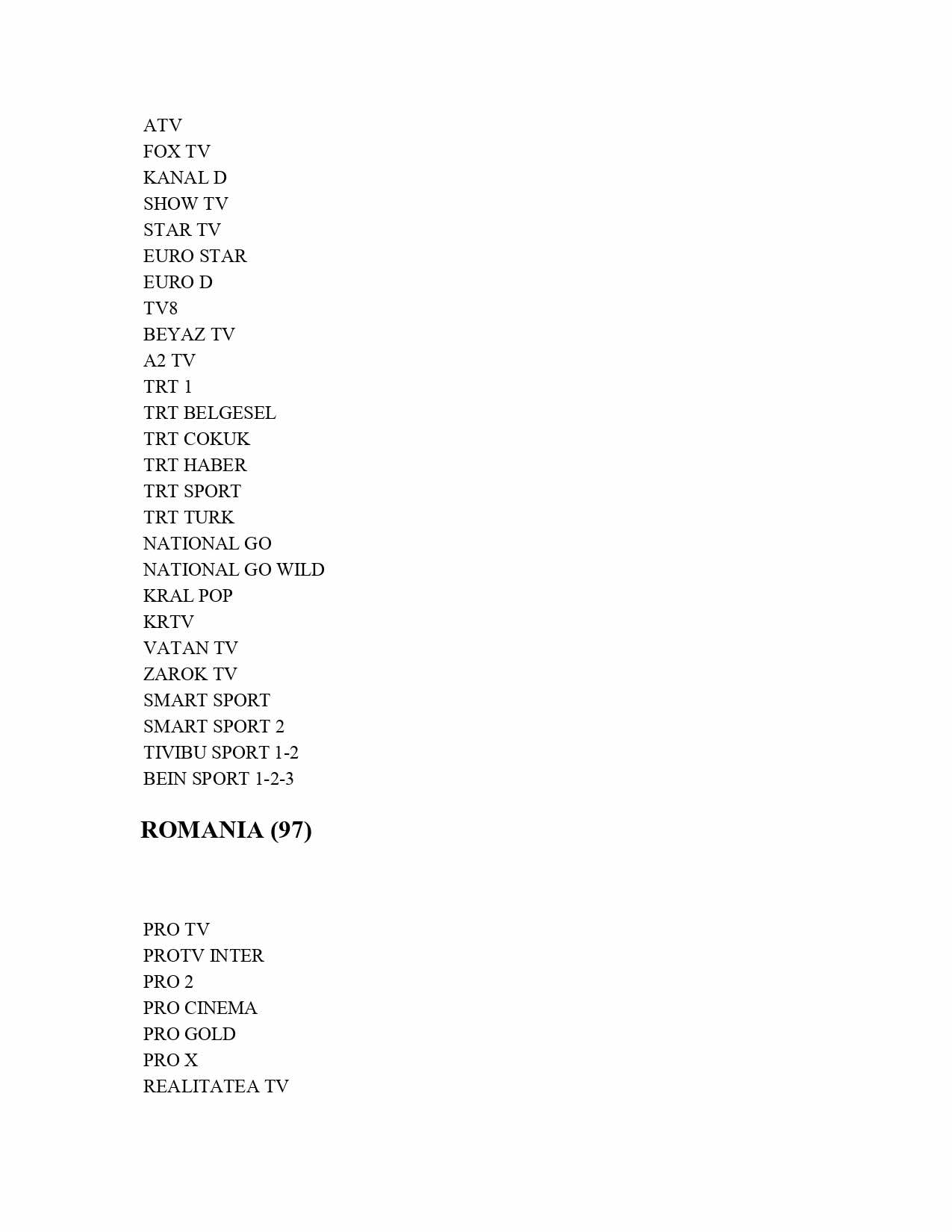 ATV
FOX TV
KANAL D
SHOW TV
STAR TV
EURO STAR
EURO D
TV8
BEYAZ TV
A2 TV
TRT 1
TRT BELGESEL
TRT COKUK
TRT HABER
TRT SPORT
TRT TURK
NATIONAL GO
NATIONAL GO WILD
KRAL POP
KRTV
VATAN TV
ZAROK TV
SMART SPORT
SMART SPORT 2
TIVIBU SPORT 1-2
BEIN SPORT 1-2-3

ROMANIA (97)

PRO TV
PROTV INTER
PRO 2
PRO CINEMA
PRO GOLD
PRO X
REALITATEA TV